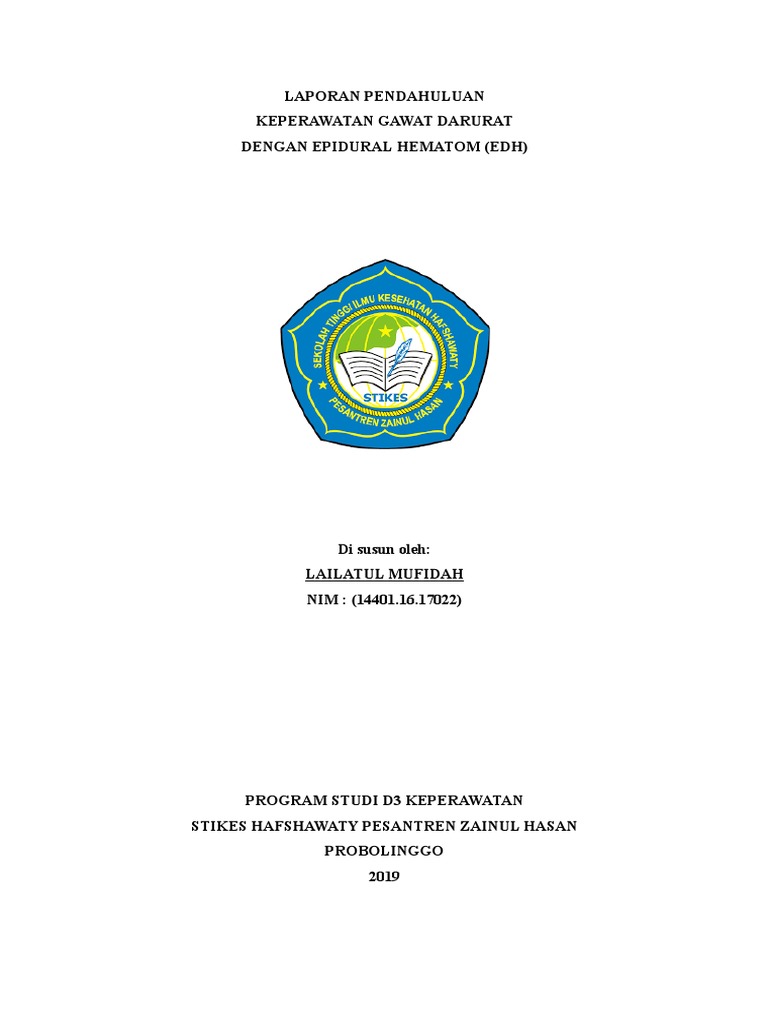 LAPORAN PENDAHULUAN
KEPERAWATAN GAWAT DARURAT
DENGAN EPIDURAL HEMATOM (EDH)

SEKOLAH TINGGI ILMU KESEHATAN HAFSHAWATY
STIKES
PESANTREN ZAINUL HASAN

Di susun oleh:
LAILATUL MUFIDAH
NIM : (14401.16.17022)

PROGRAM STUDI D3 KEPERAWATAN
STIKES HAFSHAWATY PESANTREN ZAINUL HASAN
PROBOLINGGO
2019